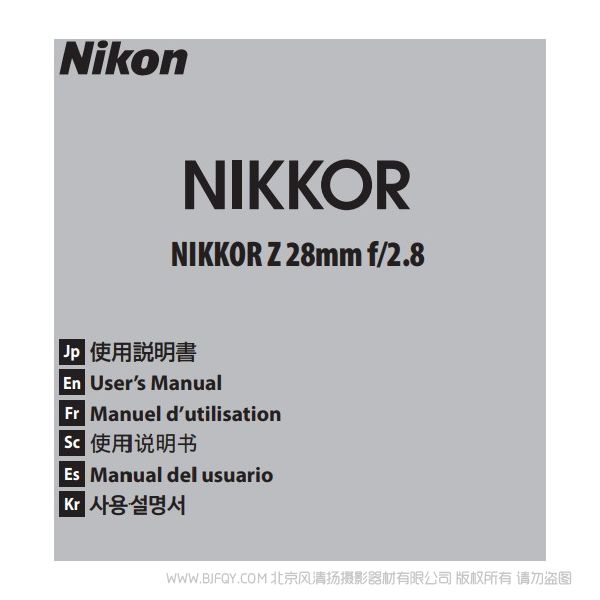 Nikon

NIKKOR

NIKKOR Z 28mm f/2.8

Jp 使用説明書
En User's Manual
Fr Manuel d'utilisation
Sc 使用说明书
Es Manual del usuario
Kr 사용설명서

WWW.BJFQY.COM 北京风清扬摄影器材有限公司 版权所有 请勿盗图